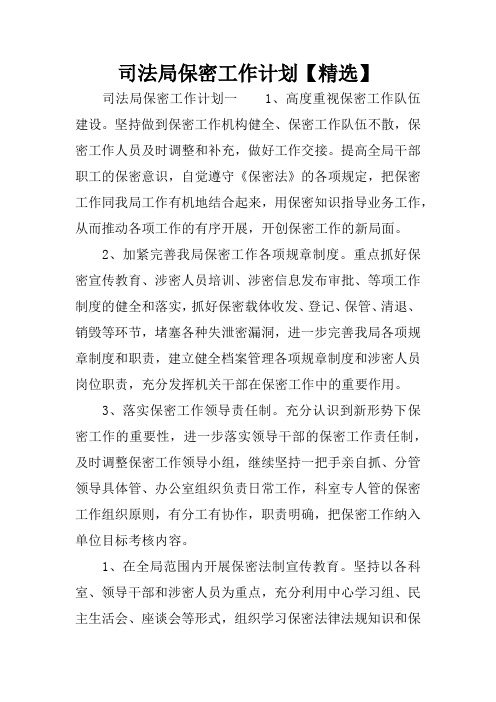 司法局保密工作计划【精选】

司法局保密工作计划一　　1、高度重视保密工作队伍建设。坚持做到保密工作机构健全、保密工作队伍不散，保密工作人员及时调整和补充，做好工作交接。提高全局干部职工的保密意识，自觉遵守《保密法》的各项规定，把保密工作同我局工作有机地结合起来，用保密知识指导业务工作，从而推动各项工作的有序开展，开创保密工作的新局面。

2、加紧完善我局保密工作各项规章制度。重点抓好保密宣传教育、涉密人员培训、涉密信息发布审批、等项工作制度的健全和落实，抓好保密载体收发、登记、保管、清退、销毁等环节，堵塞各种失泄密漏洞，进一步完善我局各项规章制度和职责，建立健全档案管理各项规章制度和涉密人员岗位职责，充分发挥机关干部在保密工作中的重要作用。

3、落实保密工作领导责任制。充分认识到新形势下保密工作的重要性，进一步落实领导干部的保密工作责任制，及时调整保密工作领导小组，继续坚持一把手亲自抓、分管领导具体管、办公室组织负责日常工作，科室专人管的保密工作组织原则，有分工有协作，职责明确，把保密工作纳入单位目标考核内容。

1、在全局范围内开展保密法制宣传教育。坚持以各科室、领导干部和涉密人员为重点，充分利用中心学习组、民主生活会、座谈会等形式，组织学习保密法律法规知识和保